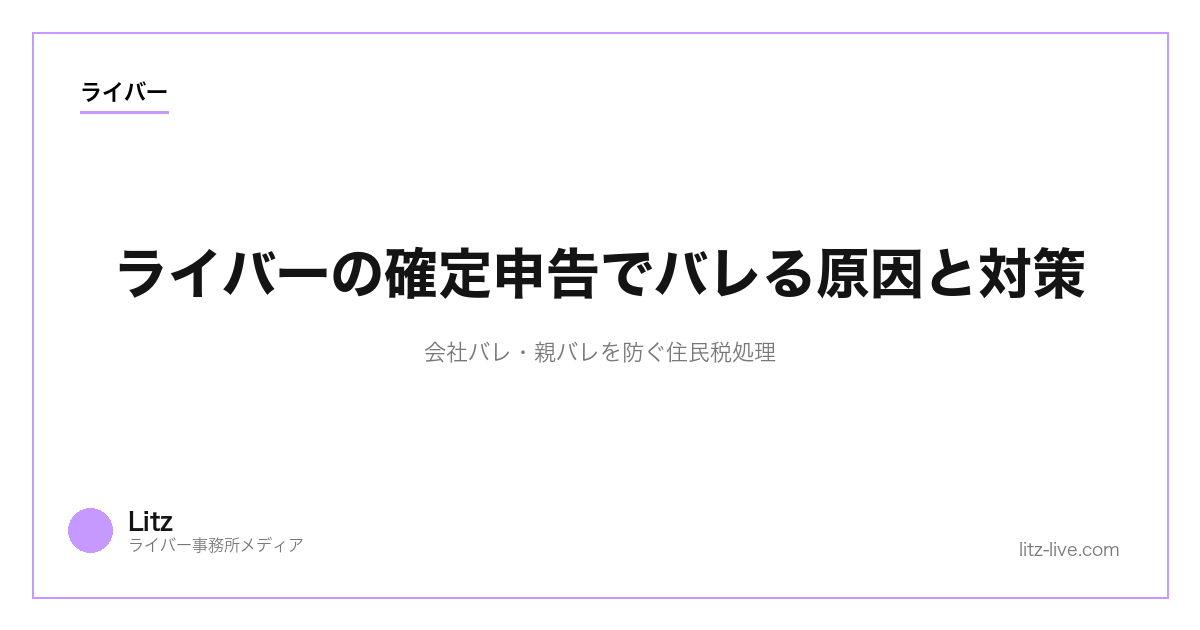 ライバー

ライバーの確定申告でバレる原因と対策

会社バレ・親バレを防ぐ住民税処理

Litz
ライバー事務所メディア

litz-live.com